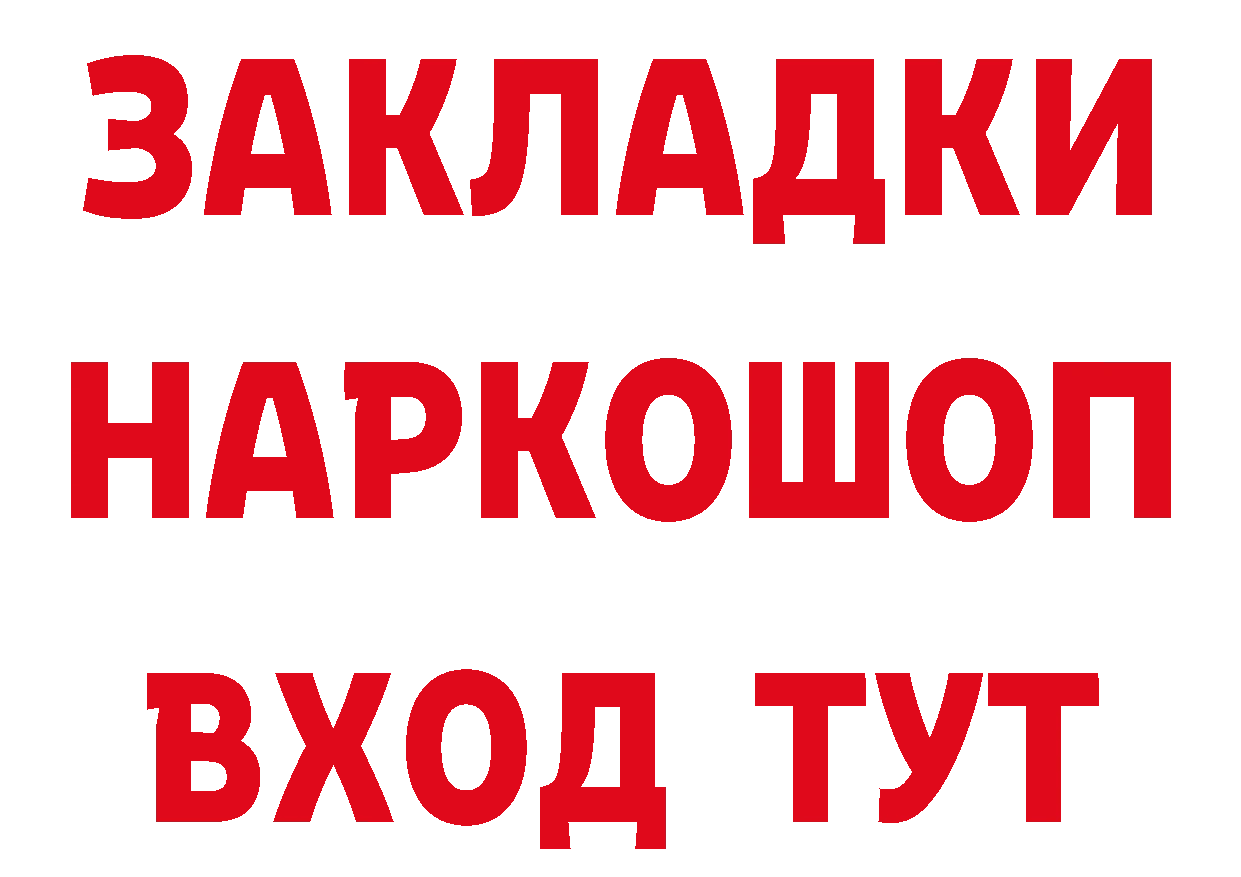 ЗАКЛАДКИ
НАРКОШОП
ВХОД ТУТ